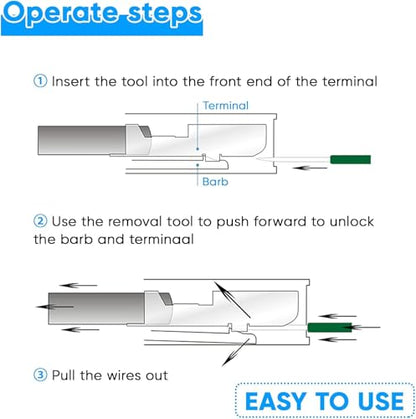 Operate steps

① Insert the tool into the front end of the terminal

Terminal

Barb

② Use the removal tool to push forward to unlock the barb and terminaal

③ Pull the wires out

EASY TO USE